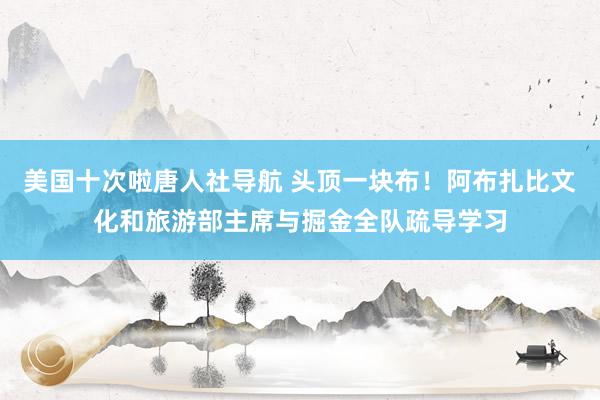 美国十次啦唐人社导航 头顶一块布！阿布扎比文化和旅游部主席与掘金全队疏导学习